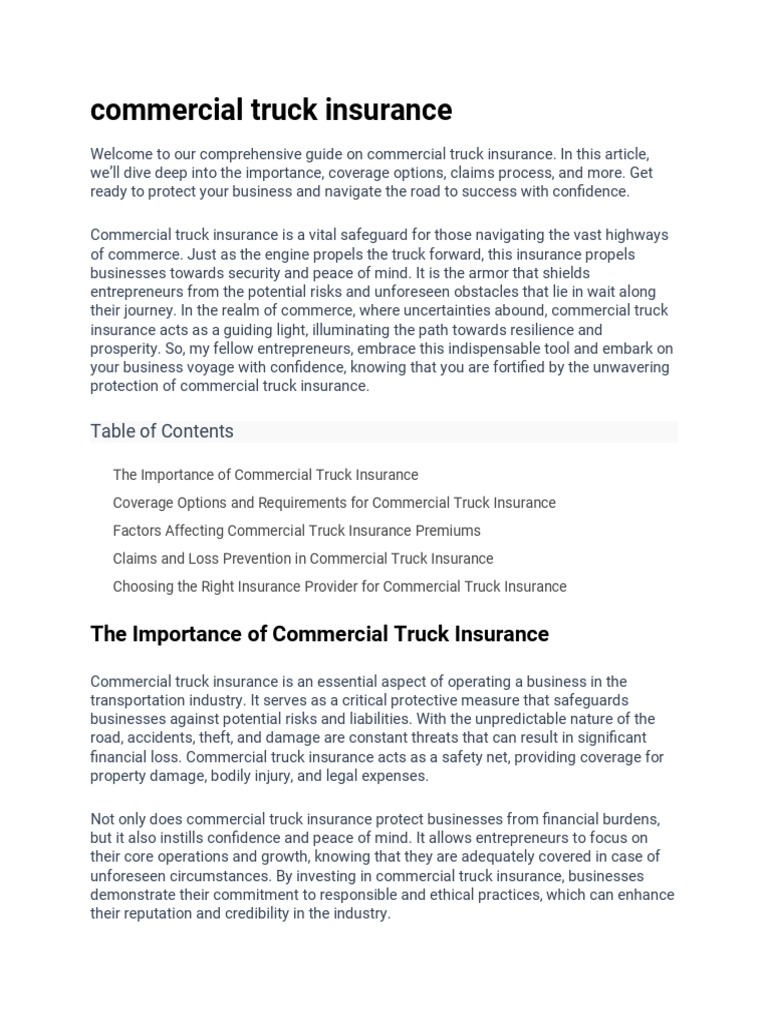 commercial truck insurance

Welcome to our comprehensive guide on commercial truck insurance. In this article, we'll dive deep into the importance, coverage options, claims process, and more. Get ready to protect your business and navigate the road to success with confidence.

Commercial truck insurance is a vital safeguard for those navigating the vast highways of commerce. Just as the engine propels the truck forward, this insurance propels businesses towards security and peace of mind. It is the armor that shields entrepreneurs from the potential risks and unforeseen obstacles that lie in wait along their journey. In the realm of commerce, where uncertainties abound, commercial truck insurance acts as a guiding light, illuminating the path towards resilience and prosperity. So, my fellow entrepreneurs, embrace this indispensable tool and embark on your business voyage with confidence, knowing that you are fortified by the unwavering protection of commercial truck insurance.

Table of Contents

The Importance of Commercial Truck Insurance

Coverage Options and Requirements for Commercial Truck Insurance

Factors Affecting Commercial Truck Insurance Premiums

Claims and Loss Prevention in Commercial Truck Insurance

Choosing the Right Insurance Provider for Commercial Truck Insurance

The Importance of Commercial Truck Insurance

Commercial truck insurance is an essential aspect of operating a business in the transportation industry. It serves as a critical protective measure that safeguards businesses against potential risks and liabilities. With the unpredictable nature of the road, accidents, theft, and damage are constant threats that can result in significant financial loss. Commercial truck insurance acts as a safety net, providing coverage for property damage, bodily injury, and legal expenses.

Not only does commercial truck insurance protect businesses from financial burdens, but it also instills confidence and peace of mind. It allows entrepreneurs to focus on their core operations and growth, knowing that they are adequately covered in case of unforeseen circumstances. By investing in commercial truck insurance, businesses demonstrate their commitment to responsible and ethical practices, which can enhance their reputation and credibility in the industry.